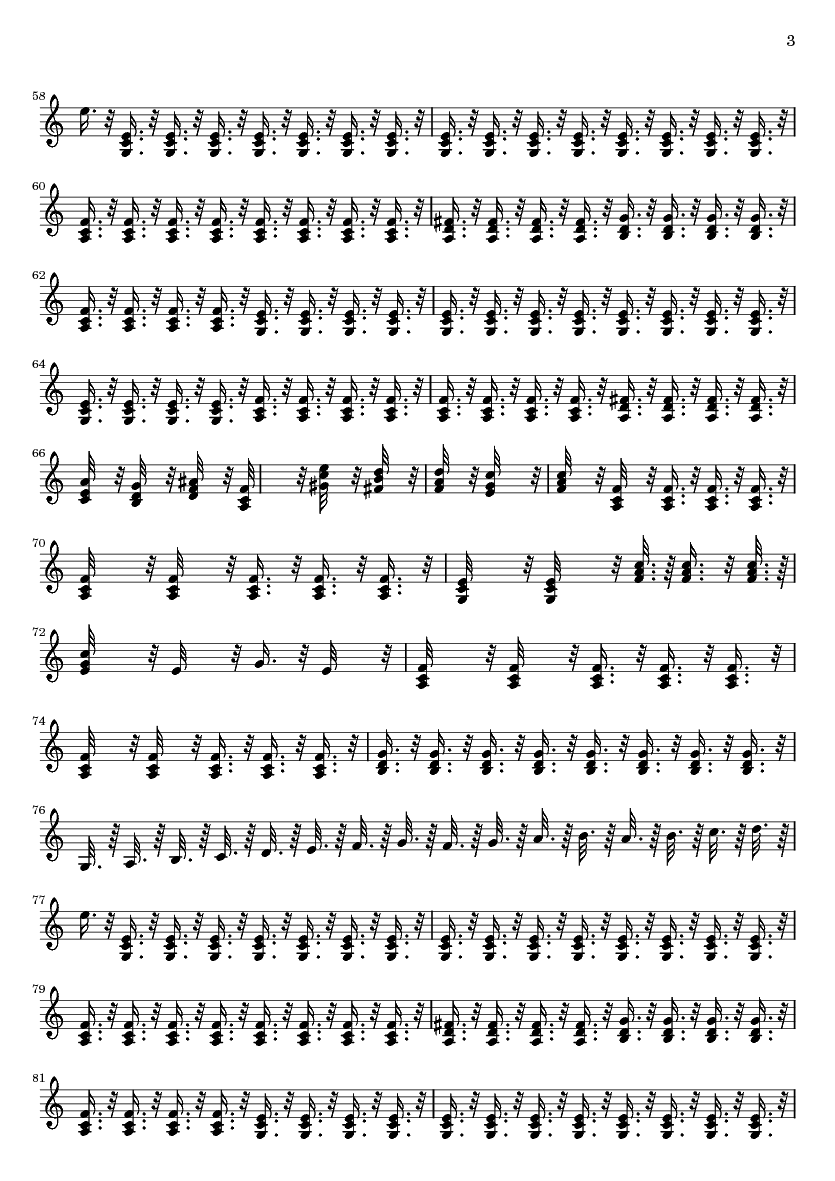 3

58

60

62

64

66

70

72

74

76

77

79

81